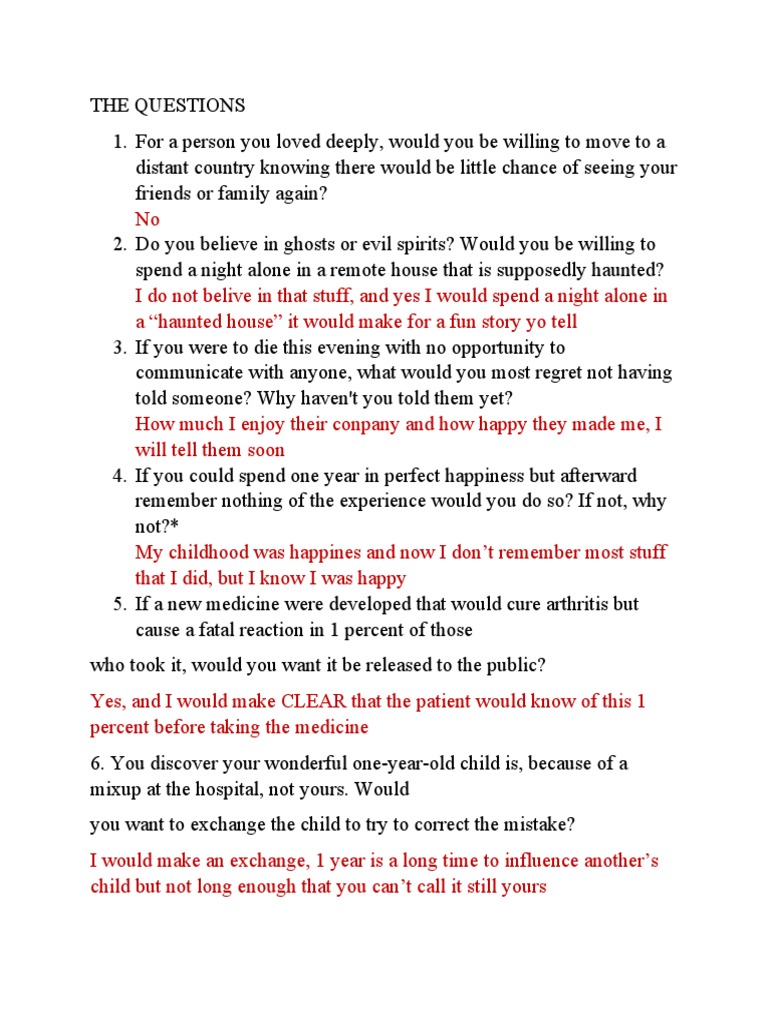 THE QUESTIONS

1. For a person you loved deeply, would you be willing to move to a distant country knowing there would be little chance of seeing your friends or family again?
No
2. Do you believe in ghosts or evil spirits? Would you be willing to spend a night alone in a remote house that is supposedly haunted?
I do not belive in that stuff, and yes I would spend a night alone in a “haunted house” it would make for a fun story yo tell
3. If you were to die this evening with no opportunity to communicate with anyone, what would you most regret not having told someone? Why haven't you told them yet?
How much I enjoy their conpany and how happy they made me, I will tell them soon
4. If you could spend one year in perfect happiness but afterward remember nothing of the experience would you do so? If not, why not?*
My childhood was happines and now I don’t remember most stuff that I did, but I know I was happy
5. If a new medicine were developed that would cure arthritis but cause a fatal reaction in 1 percent of those

who took it, would you want it be released to the public?

Yes, and I would make CLEAR that the patient would know of this 1 percent before taking the medicine

6. You discover your wonderful one-year-old child is, because of a mixup at the hospital, not yours. Would

you want to exchange the child to try to correct the mistake?

I would make an exchange, 1 year is a long time to influence another’s child but not long enough that you can’t call it still yours